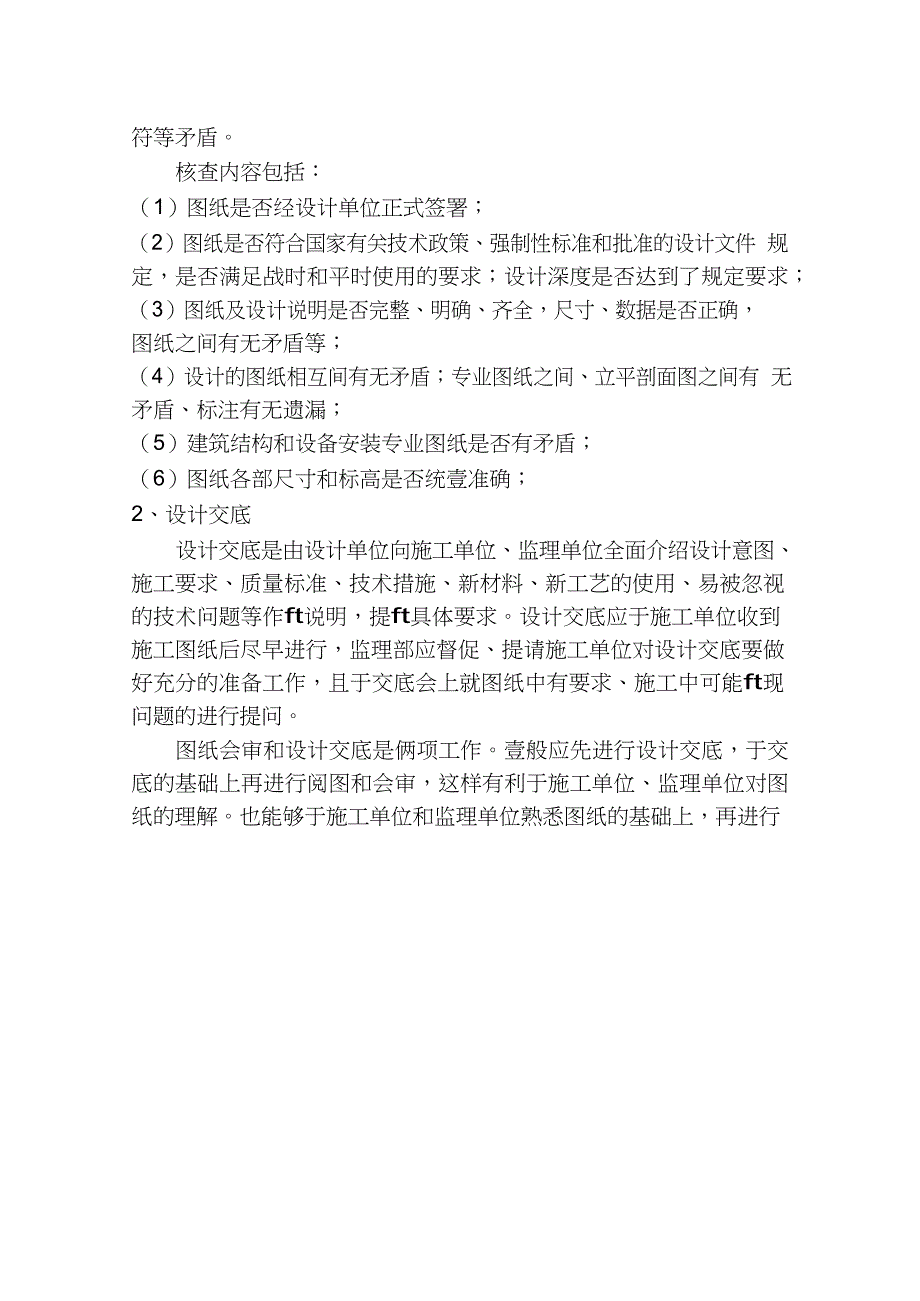 符等矛盾。

核查内容包括：

（1）图纸是否经设计单位正式签署；

（2）图纸是否符合国家有关技术政策、强制性标准和批准的设计文件 规定，是否满足战时和平时使用的要求；设计深度是否达到了规定要求；

（3）图纸及设计说明是否完整、明确、齐全，尺寸、数据是否正确，图纸之间有无矛盾等；

（4）设计的图纸相互间有无矛盾；专业图纸之间、立平剖面图之间有 无矛盾、标注有无遗漏；

（5）建筑结构和设备安装专业图纸是否有矛盾；

（6）图纸各部尺寸和标高是否统壹准确；

2、设计交底

设计交底是由设计单位向施工单位、监理单位全面介绍设计意图、施工要求、质量标准、技术措施、新材料、新工艺的使用、易被忽视的技术问题等作ft说明，提ft具体要求。设计交底应于施工单位收到施工图纸后尽早进行，监理部应督促、提请施工单位对设计交底要做好充分的准备工作，且于交底会上就图纸中有要求、施工中可能ft现问题的进行提问。

图纸会审和设计交底是俩项工作。壹般应先进行设计交底，于交底的基础上再进行阅图和会审，这样有利于施工单位、监理单位对图纸的理解。也能够于施工单位和监理单位熟悉图纸的基础上，再进行